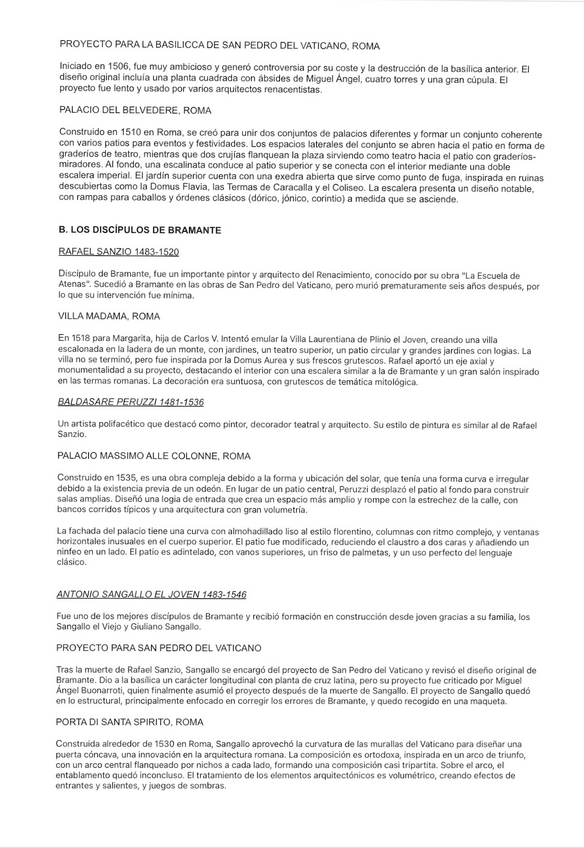 PROYECTO PARA LA BASILICCA DE SAN PEDRO DEL VATICANO, ROMA

Iniciado en 1506, fue muy ambicioso y generó controversia por su coste y la destrucción de la basílica anterior. El diseño original incluía una planta cuadrada con ábsides de Miguel Ángel, cuatro torres y una gran cúpula. El proyecto fue lento y usado por varios arquitectos renacentistas.

PALACIO DEL BELVEDERE, ROMA

Construido en 1510 en Roma, se creó para unir dos conjuntos de palacios diferentes y formar un conjunto coherente con varios patios para eventos y festividades. Los espacios laterales del conjunto se abren hacia el patio en forma de graderíos de teatro, mientras que dos crujías flanquean la plaza sirviendo como teatro hacia el patio con graderíos-miradores. Al fondo, una escalinata conduce al patio superior y se conecta con el interior mediante una doble escalera imperial. El jardín superior cuenta con una exedra abierta que sirve como punto de fuga, inspirada en ruinas descubiertas como la Domus Flavia, las Termas de Caracalla y el Coliseo. La escalera presenta un diseño notable, con rampas para caballos y órdenes clásicos (dórico, jónico, corintio) a medida que se asciende.

B. LOS DISCÍPULOS DE BRAMANTE

RAFAEL SANZIO 1483-1520

Discípulo de Bramante, fue un importante pintor y arquitecto del Renacimiento, conocido por su obra "La Escuela de Atenas". Sucedió a Bramante en las obras de San Pedro del Vaticano, pero murió prematuramente seis años después, por lo que su intervención fue mínima.

VILLA MADAMA, ROMA

En 1518 para Margarita, hija de Carlos V. Intentó emular la Villa Laurentiana de Plinio el Joven, creando una villa escalonada en la ladera de un monte, con jardines, un teatro superior, un patio circular y grandes jardines con logias. La villa no se terminó, pero fue inspirada por la Domus Aurea y sus frescos grutescos. Rafael aportó un eje axial y monumentalidad a su proyecto, destacando el interior con una escalera similar a la de Bramante y un gran salón inspirado en las termas romanas. La decoración era suntuosa, con grutescos de temática mitológica.

BALDASARE PERUZZI 1481-1536

Un artista polifacético que destacó como pintor, decorador teatral y arquitecto. Su estilo de pintura es similar al de Rafael Sanzio.

PALACIO MASSIMO ALLE COLONNE, ROMA

Construido en 1535, es una obra compleja debido a la forma y ubicación del solar, que tenía una forma curva e irregular debido a la existencia previa de un odeón. En lugar de un patio central, Peruzzi desplazó el patio al fondo para construir salas amplias. Diseñó una logia de entrada que crea un espacio más amplio y rompe con la estrechez de la calle, con bancos corridos típicos y una arquitectura con gran volumetría.

La fachada del palacio tiene una curva con almohadillado liso al estilo florentino, columnas con ritmo complejo, y ventanas horizontales inusuales en el cuerpo superior. El patio fue modificado, reduciendo el claustro a dos caras y añadiendo un ninfeo en un lado. El patio es adintelado, con vanos superiores, un friso de palmetas, y un uso perfecto del lenguaje clásico.

ANTONIO SANGALLO EL JOVEN 1483-1546

Fue uno de los mejores discípulos de Bramante y recibió formación en construcción desde joven gracias a su familia, los Sangallo el Viejo y Giuliano Sangallo.

PROYECTO PARA SAN PEDRO DEL VATICANO

Tras la muerte de Rafael Sanzio, Sangallo se encargó del proyecto de San Pedro del Vaticano y revisó el diseño original de Bramante. Dio a la basílica un carácter longitudinal con planta de cruz latina, pero su proyecto fue criticado por Miguel Ángel Buonarroti, quien finalmente asumió el proyecto después de la muerte de Sangallo. El proyecto de Sangallo quedó en lo estructural, principalmente enfocado en corregir los errores de Bramante, y quedo recogido en una maqueta.

PORTA DI SANTA SPIRITO, ROMA

Construida alrededor de 1530 en Roma, Sangallo aprovechó la curvatura de las murallas del Vaticano para diseñar una puerta cóncava, una innovación en la arquitectura romana. La composición es ortodoxa, inspirada en un arco de triunfo, con un arco central flanqueado por nichos a cada lado, formando una composición casi tripartita. Sobre el arco, el entablamento quedó inconcluso. El tratamiento de los elementos arquitectónicos es volumétrico, creando efectos de entrantes y salientes, y juegos de sombras.